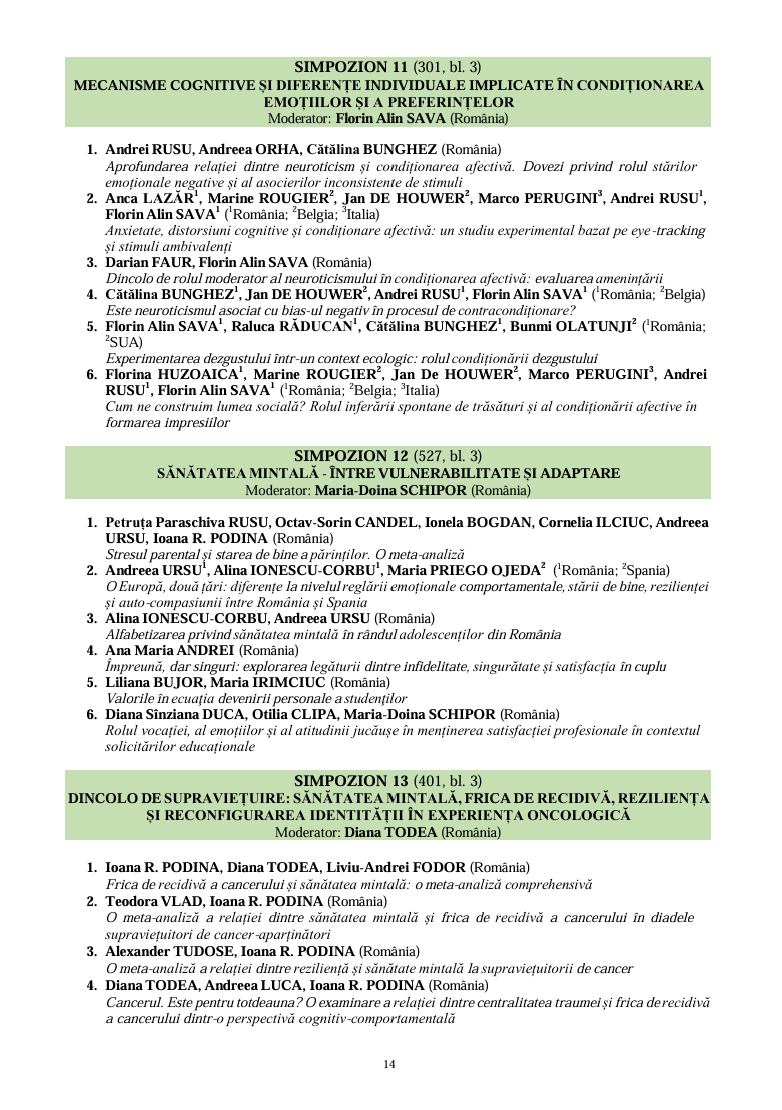 SIMPOZION 11 (301, bl. 3)
MECANISME COGNITIVE ȘI DIFERENȚE INDIVIDUALE IMPLICATE ÎN CONDIȚIONAREA EMOȚIILOR ȘI A PREFERINȚELOR
Moderator: Florin Alin SAVA (România)

1. Andrei RUSU, Andreea ORHA, Cătălina BUNGHEZ (România)
Aprofundarea relației dintre neuroticism și condiționarea afectivă. Dovezi privind rolul stărilor emoționale negative și al asocierilor inconsistente de stimuli
2. Anca LAZĂR$^1$, Marine ROUGIER$^2$, Jan DE HOUWER$^2$, Marco PERUGINI$^3$, Andrei RUSU$^1$, Florin Alin SAVA$^1$ ($^1$România; $^2$Belgia; $^3$Italia)
Anxietate, distorsiuni cognitive și condiționare afectivă: un studiu experimental bazat pe eye-tracking și stimuli ambivalenți
3. Darian FAUR, Florin Alin SAVA (România)
Dincolo de rolul moderator al neuroticismului în condiționarea afectivă: evaluarea amenințării
4. Cătălina BUNGHEZ$^1$, Jan DE HOUWER$^2$, Andrei RUSU$^1$, Florin Alin SAVA$^1$ ($^1$România; $^2$Belgia)
Este neuroticismul asociat cu bias-ul negativ în procesul de contracondiționare?
5. Florin Alin SAVA$^1$, Raluca RĂDUCAN$^1$, Cătălina BUNGHEZ$^1$, Bunmi OLATUNJI$^2$ ($^1$România; $^2$SUA)
Experimentarea dezgustului într-un context ecologic: rolul condiționării dezgustului
6. Florina HUZOAICA$^1$, Marine ROUGIER$^2$, Jan De HOUWER$^2$, Marco PERUGINI$^3$, Andrei RUSU$^1$, Florin Alin SAVA$^1$ ($^1$România; $^2$Belgia; $^3$Italia)
Cum ne construim lumea socială? Rolul inferării spontane de trăsături și al condiționării afective în formarea impresiilor

SIMPOZION 12 (527, bl. 3)
SĂNĂTATEA MINTALĂ - ÎNTRE VULNERABILITATE ȘI ADAPTARE
Moderator: Maria-Doina SCHIPOR (România)

1. Petruța Paraschiva RUSU, Octav-Sorin CANDEL, Ionela BOGDAN, Cornelia ILCIUC, Andreea URSU, Ioana R. PODINA (România)
Stresul parental și starea de bine a părinților. O meta-analiză
2. Andreea URSU$^1$, Alina IONESCU-CORBU$^1$, Maria PRIEGO OJEDA$^2$ ($^1$România; $^2$Spania)
O Europă, două țări: diferențe la nivelul reglării emoționale comportamentale, stării de bine, rezilienței și auto-compasiunii între România și Spania
3. Alina IONESCU-CORBU, Andreea URSU (România)
Alfabetizarea privind sănătatea mintală în rândul adolescenților din România
4. Ana Maria ANDREI (România)
Împreună, dar singuri: explorarea legăturii dintre infidelitate, singurătate și satisfacția în cuplu
5. Liliana BUJOR, Maria IRIMCIUC (România)
Valorile în ecuația devenirii personale a studenților
6. Diana Sînziana DUCA, Otilia CLIPA, Maria-Doina SCHIPOR (România)
Rolul vocației, al emoțiilor și al atitudinii jucăușe în menținerea satisfacției profesionale în contextul solicitărilor educaționale

SIMPOZION 13 (401, bl. 3)
DINCOLO DE SUPRAVIEȚUIRE: SĂNĂTATEA MINTALĂ, FRICA DE RECIDIVĂ, REZILIENȚA ȘI RECONFIGURAREA IDENTITĂȚII ÎN EXPERIENȚA ONCOLOGICĂ
Moderator: Diana TODEA (România)

1. Ioana R. PODINA, Diana TODEA, Liviu-Andrei FODOR (România)
Frica de recidivă a cancerului și sănătatea mintală: o meta-analiză comprehensivă
2. Teodora VLAD, Ioana R. PODINA (România)
O meta-analiză a relației dintre sănătatea mintală și frica de recidivă a cancerului în diadele supraviețuitori de cancer-aparținători
3. Alexander TUDOSE, Ioana R. PODINA (România)
O meta-analiză a relației dintre reziliență și sănătate mintală la supraviețuitorii de cancer
4. Diana TODEA, Andreea LUCA, Ioana R. PODINA (România)
Cancerul. Este pentru totdeauna? O examinare a relației dintre centralitatea traumei și frica de recidivă a cancerului dintr-o perspectivă cognitiv-comportamentală

14